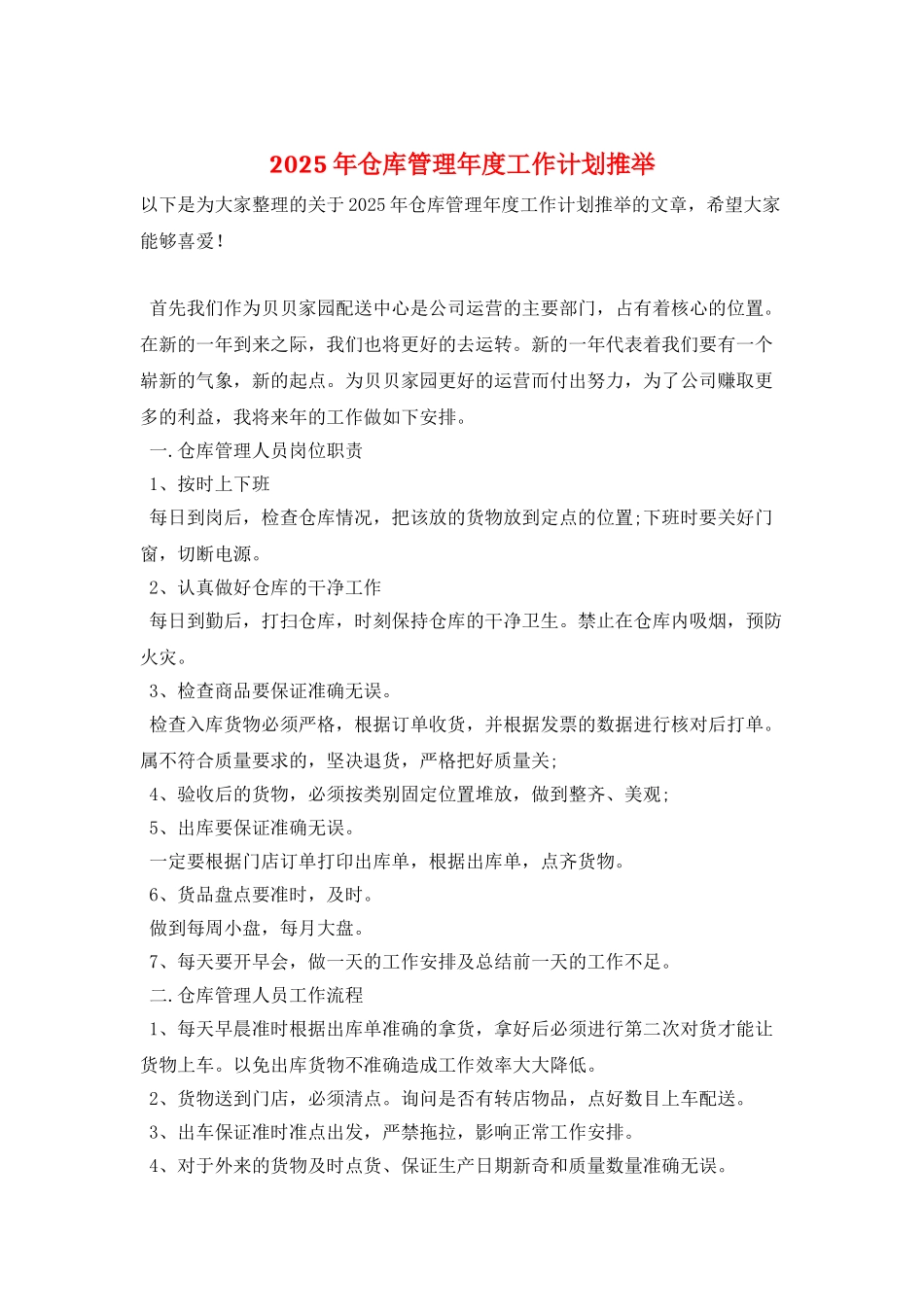 2025年仓库管理年度工作计划推举

以下是为大家整理的关于2025年仓库管理年度工作计划推举的文章，希望大家能够喜爱！

首先我们作为贝贝家园配送中心是公司运营的主要部门，占有着核心的位置。在新的一年到来之际，我们也将更好的去运转。新的一年代表着我们要有一个崭新的气象，新的起点。为贝贝家园更好的运营而付出努力，为了公司赚取更多的利益，我将来年的工作做如下安排。

一.仓库管理人员岗位职责

1、按时上下班

每日到岗后，检查仓库情况，把该放的货物放到定点的位置;下班时要关好门窗，切断电源。

2、认真做好仓库的干净工作

每日到勤后，打扫仓库，时刻保持仓库的干净卫生。禁止在仓库内吸烟，预防火灾。

3、检查商品要保证准确无误。

检查入库货物必须严格，根据订单收货，并根据发票的数据进行核对后打单。属不符合质量要求的，坚决退货，严格把好质量关;

4、验收后的货物，必须按类别固定位置堆放，做到整齐、美观;

5、出库要保证准确无误。

一定要根据门店订单打印出库单，根据出库单，点齐货物。

6、货品盘点要准时，及时。

做到每周小盘，每月大盘。

7、每天要开早会，做一天的工作安排及总结前一天的工作不足。

二.仓库管理人员工作流程

1、每天早晨准时根据出库单准确的拿货，拿好后必须进行第二次对货才能让货物上车。以免出库货物不准确造成工作效率大大降低。

2、货物送到门店，必须清点。询问是否有转店物品，点好数目上车配送。

3、出车保证准时准点出发，严禁拖拉，影响正常工作安排。

4、对于外来的货物及时点货、保证生产日期新奇和质量数量准确无误。